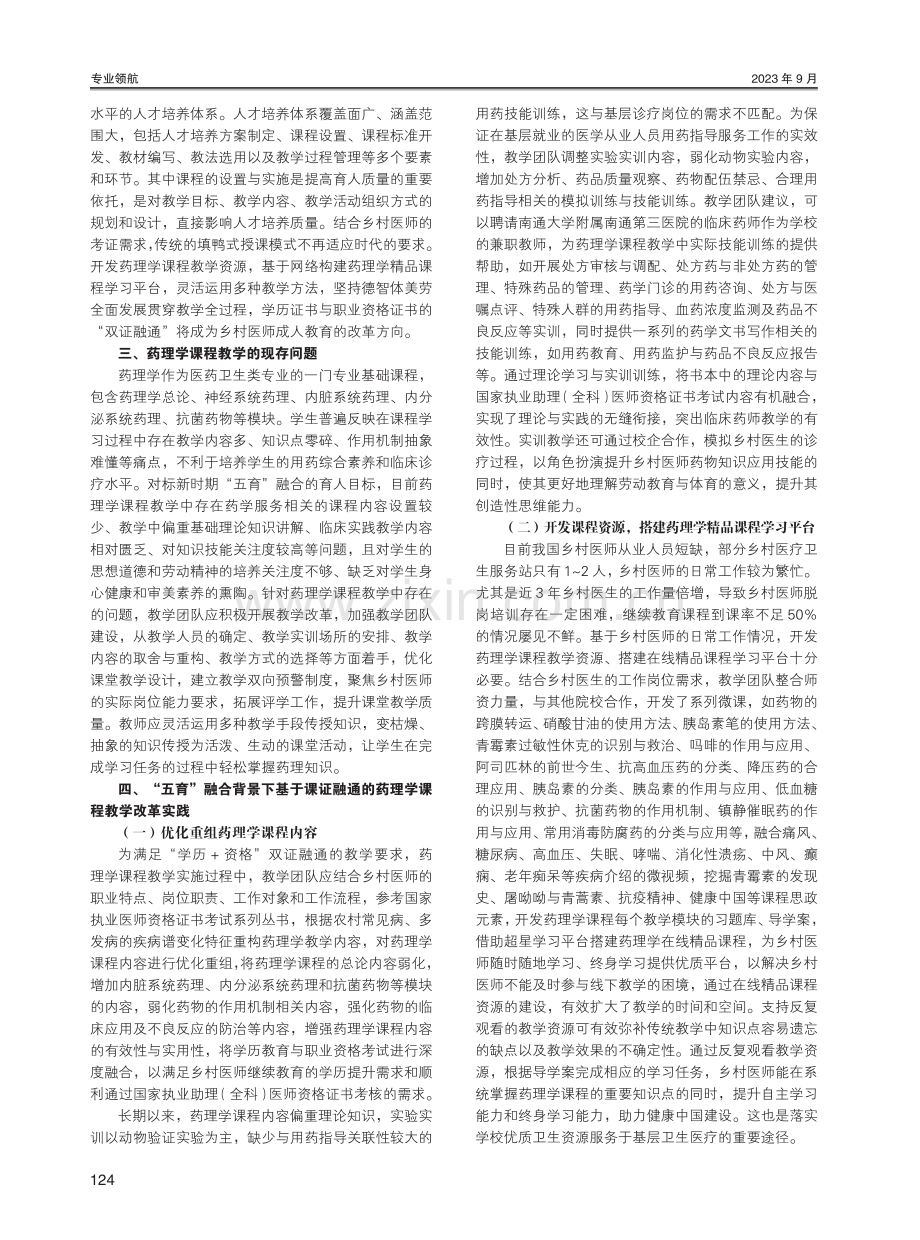 专业领航

2023年9月

水平的人才培养体系。人才培养体系覆盖面广、涵盖范围大，包括人才培养方案制定、课程设置、课程标准开发、教材编写、教法选用以及教学过程管理等多个要素和环节。其中课程的设置与实施是提高育人质量的重要依托，是对教学目标、教学内容、教学活动组织方式的规划和设计，直接影响人才培养质量。结合乡村医师的考证需求，传统的填鸭式授课模式不再适应时代的要求。开发药理学课程教学资源，基于网络构建药理学精品课程学习平台，灵活运用多种教学方法，坚持德智体美劳全面发展贯穿教学全过程，学历证书与职业资格证书的“双证融通”将成为乡村医师成人教育的改革方向。

三、药理学课程教学的现存问题

药理学作为医药卫生类专业的一门专业基础课程，包含药理学总论、神经系统药理、内脏系统药理、内分泌系统药理、抗菌药物等模块。学生普遍反映在课程学习过程中存在教学内容多、知识点零碎、作用机制抽象难懂等痛点，不利于培养学生的用药综合素养和临床诊疗水平。对标新时期“五育”融合的育人目标，目前药理学课程教学中存在药学服务相关的课程内容设置较少、教学中偏重基础理论知识讲解、临床实践教学内容相对匮乏、对知识技能关注度较高等问题，且对学生的思想道德和劳动精神的培养关注度不够、缺乏对学生身心健康和审美素养的熏陶。针对药理学课程教学中存在的问题，教学团队应积极开展教学改革，加强教学团队建设，从教学人员的确定、教学实训场所的安排、教学内容的取舍与重构、教学方式的选择等方面着手，优化课堂教学设计，建立教学双向预警制度，聚焦乡村医师的实际岗位能力要求，拓展评学工作，提升课堂教学质量。教师应灵活运用多种教学手段传授知识，变枯燥、抽象的知识传授为活泼、生动的课堂活动，让学生在完成学习任务的过程中轻松掌握药理知识。

四、“五育”融合背景下基于课证融通的药理学课程教学改革实践

（一）优化重组药理学课程内容

为满足“学历+资格”双证融通的教学要求，药理学课程教学实施过程中，教学团队应结合乡村医师的职业特点、岗位职责、工作对象和工作流程，参考国家执业医师资格证书考试系列丛书，根据农村常见病、多发病的疾病谱变化特征重构药理学教学内容，对药理学课程内容进行优化重组，将药理学课程的总论内容弱化，增加内脏系统药理、内分泌系统药理和抗菌药物等模块的内容，弱化药物的作用机制相关内容，强化药物的临床应用及不良反应的防治等内容，增强药理学课程内容的有效性与实用性，将学历教育与职业资格考试进行深度融合，以满足乡村医师继续教育的学历提升需求和顺利通过国家执业助理（全科）医师资格证书考核的需求。

长期以来，药理学课程内容偏重理论知识，实验实训以动物验证实验为主，缺少与用药指导关联性较大的用药技能训练，这与基层诊疗岗位的需求不匹配。为保证在基层就业的医学从业人员用药指导服务工作的实效性，教学团队调整实验实训内容，弱化动物实验内容，增加处方分析、药品质量观察、药物配伍禁忌、合理用药指导相关的模拟训练与技能训练。教学团队建议，可以聘请南通大学附属南通第三医院的临床药师作为学校的兼职教师，为药理学课程教学中实际技能训练的提供帮助，如开展处方审核与调配、处方药与非处方药的管理、特殊药品的管理、药学门诊的用药咨询、处方与医嘱点评、特殊人群的用药指导、血药浓度监测及药品不良反应等实训，同时提供一系列的药学文书写作相关的技能训练，如用药教育、用药监护与药品不良反应报告等。通过理论学习与实训训练，将书本中的理论内容与国家执业助理（全科）医师资格证书考试内容有机融合，实现了理论与实践的无缝衔接，突出临床药师教学的有效性。实训教学还可通过校企合作，模拟乡村医生的诊疗过程，以角色扮演提升乡村医师药物知识应用技能的同时，使其更好地理解劳动教育与体育的意义，提升其创造性思维能力。

（二）开发课程资源，搭建药理学精品课程学习平台

目前我国乡村医师从业人员短缺，部分乡村医疗卫生服务站只有1~2人，乡村医师的日常工作较为繁忙。尤其是近3年乡村医生的工作量倍增，导致乡村医师脱岗培训存在一定困难，继续教育课程到课率不足50%的情况屡见不鲜。基于乡村医师的日常工作情况，开发药理学课程教学资源、搭建在线精品课程学习平台十分必要。结合乡村医生的工作岗位需求，教学团队整合师资力量，与其他院校合作，开发了系列微课，如药物的跨膜转运、硝酸甘油的使用方法、胰岛素笔的使用方法、青霉素过敏性休克的识别与救治、吗啡的作用与应用、阿司匹林的前世今生、抗高血压药的分类、降压药的合理应用、胰岛素的分类、胰岛素的作用与应用、低血糖的识别与救护、抗菌药物的作用机制、镇静催眠药的作用与应用、常用消毒防腐药的分类与应用等，融合痛风、糖尿病、高血压、失眠、哮喘、消化性溃疡、中风、癫痫、老年痴呆等疾病介绍的微视频，挖掘青霉素的发现史、屠呦呦与青蒿素、抗疫精神、健康中国等课程思政元素，开发药理学课程每个教学模块的习题库、导学案，借助超星学习平台搭建药理学在线精品课程，为乡村医师随时随地学习、终身学习提供优质平台，以解决乡村医师不能及时参与线下教学的困境，通过在线精品课程资源的建设，有效扩大了教学的时间和空间。支持反复观看的教学资源可有效弥补传统教学中知识点容易遗忘的缺点以及教学效果的不确定性。通过反复观看教学资源，根据导学案完成相应的学习任务，乡村医师能在系统掌握药理学课程的重要知识点的同时，提升自主学习能力和终身学习能力，助力健康中国建设。这也是落实学校优质卫生资源服务于基层卫生医疗的重要途径。

124